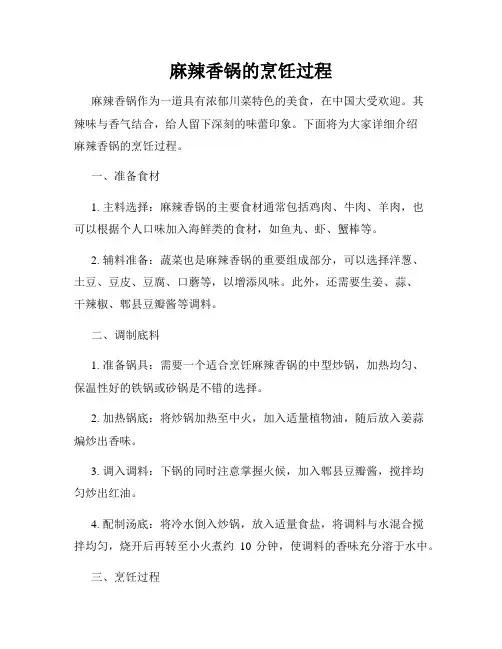 麻辣香锅的烹饪过程

麻辣香锅作为一道具有浓郁川菜特色的美食，在中国大受欢迎。其辣味与香气结合，给人留下深刻的味蕾印象。下面将为大家详细介绍麻辣香锅的烹饪过程。

一、准备食材

1. 主料选择：麻辣香锅的主要食材通常包括鸡肉、牛肉、羊肉，也可以根据个人口味加入海鲜类的食材，如鱼丸、虾、蟹棒等。

2. 辅料准备：蔬菜也是麻辣香锅的重要组成部分，可以选择洋葱、土豆、豆皮、豆腐、口蘑等，以增添风味。此外，还需要生姜、蒜、干辣椒、郫县豆瓣酱等调料。

二、调制底料

1. 准备锅具：需要一个适合烹饪麻辣香锅的中型炒锅，加热均匀、保温性好的铁锅或砂锅是不错的选择。

2. 加热锅底：将炒锅加热至中火，加入适量植物油，随后放入姜蒜煸炒出香味。

3. 调入调料：下锅的同时注意掌握火候，加入郫县豆瓣酱，搅拌均匀炒出红油。

4. 配制汤底：将冷水倒入炒锅，放入适量食盐，将调料与水混合搅拌均匀，烧开后再转至小火煮约 10 分钟，使调料的香味充分溶于水中。

三、烹饪过程